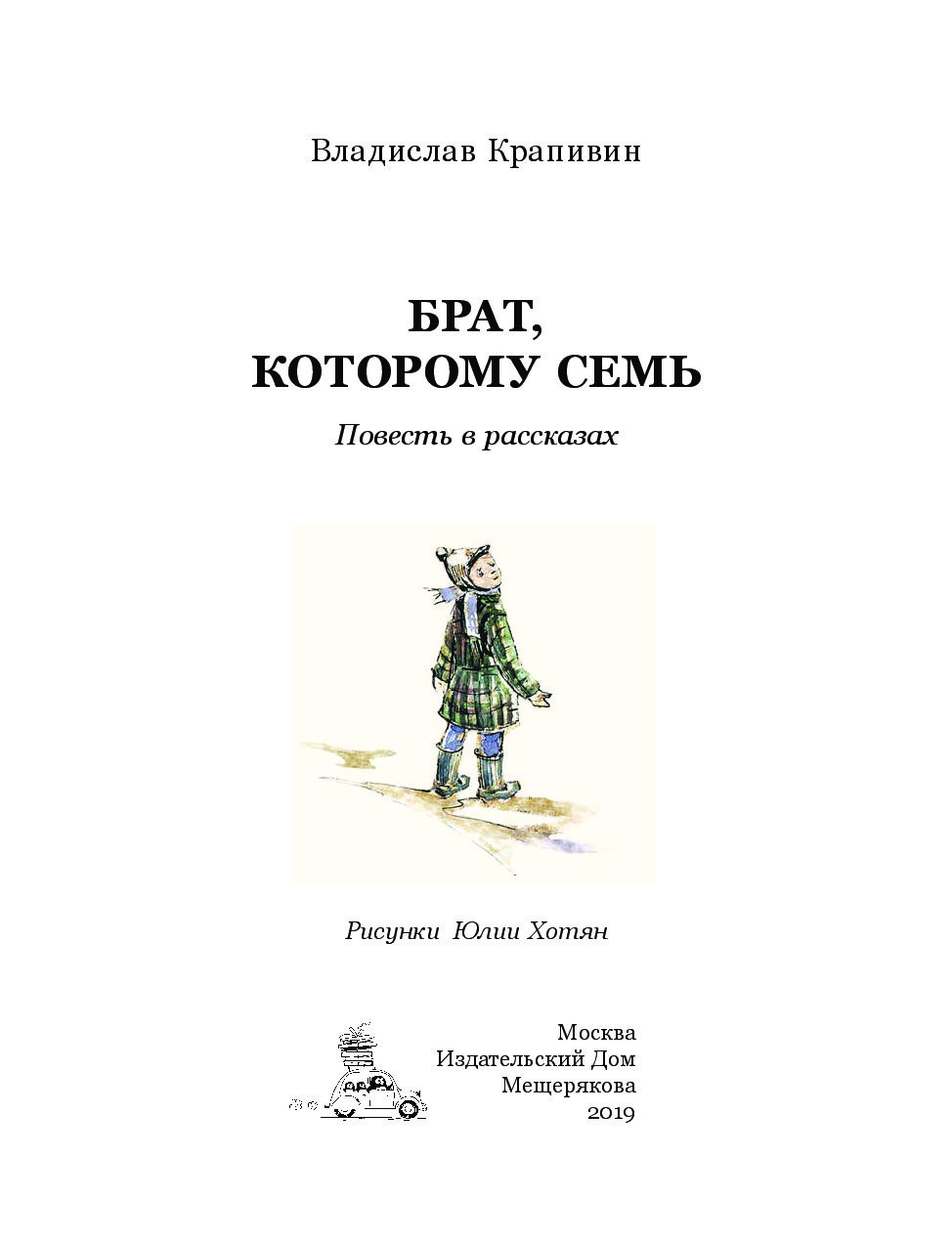 Владислав Крапивин

БРАТ, КОТОРОМУ СЕМЬ

Повесть в рассказах

Рисунки Юлии Хотян

Москва
Издательский Дом
Мещерякова
2019